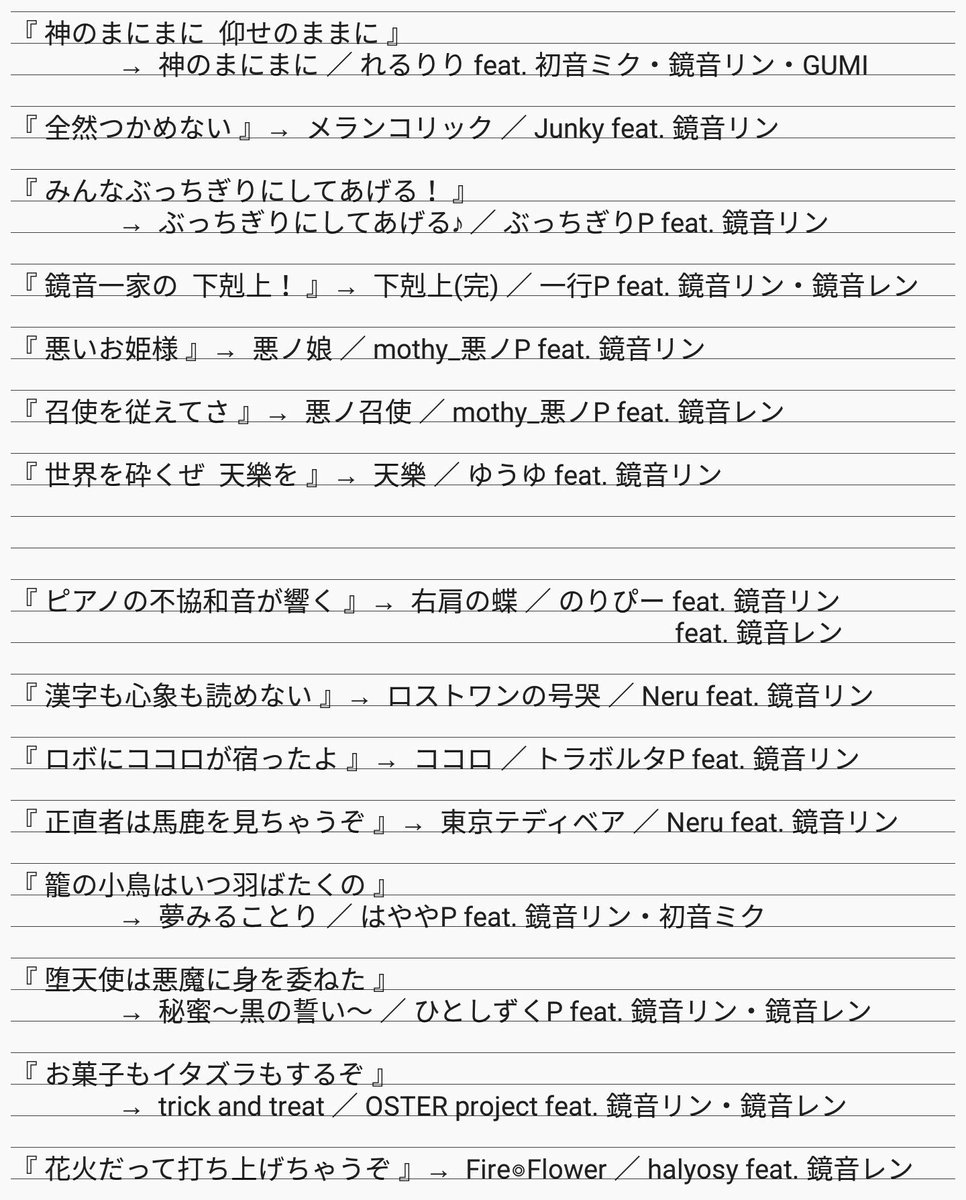 『 神のまにまに 仰せのままに 』
→ 神のまにまに ／ れるりり feat. 初音ミク・鏡音リン・GUMI

『 全然つかめない 』→ メランコリック ／ Junky feat. 鏡音リン

『 みんなぶっちぎりにしてあげる！ 』
→ ぶっちぎりにしてあげる♪ ／ ぶっちぎりP feat. 鏡音リン

『 鏡音一家の 下剋上！ 』→ 下剋上(完) ／ 一行P feat. 鏡音リン・鏡音レン

『 悪いお姫様 』→ 悪ノ娘 ／ mothy_悪ノP feat. 鏡音リン

『 召使を従えてさ 』→ 悪ノ召使 ／ mothy_悪ノP feat. 鏡音レン

『 世界を砕くぜ 天樂を 』→ 天樂 ／ ゆうゆ feat. 鏡音リン

『 ピアノの不協和音が響く 』→ 右肩の蝶 ／ のりぴー feat. 鏡音リン
feat. 鏡音レン

『 漢字も心象も読めない 』→ ロストワンの号哭 ／ Neru feat. 鏡音リン

『 ロボにココロが宿ったよ 』→ ココロ ／ トラボルタP feat. 鏡音リン

『 正直者は馬鹿を見ちゃうぞ 』→ 東京テディベア ／ Neru feat. 鏡音リン

『 籠の小鳥はいつ羽ばたくの 』
→ 夢みることり ／ はややP feat. 鏡音リン・初音ミク

『 堕天使は悪魔に身を委ねた 』
→ 秘蜜〜黒の誓い〜 ／ ひとしずくP feat. 鏡音リン・鏡音レン

『 お菓子もイタズラもするぞ 』
→ trick and treat ／ OSTER project feat. 鏡音リン・鏡音レン

『 花火だって打ち上げちゃうぞ 』→ Fire◎Flower ／ halyosy feat. 鏡音レン